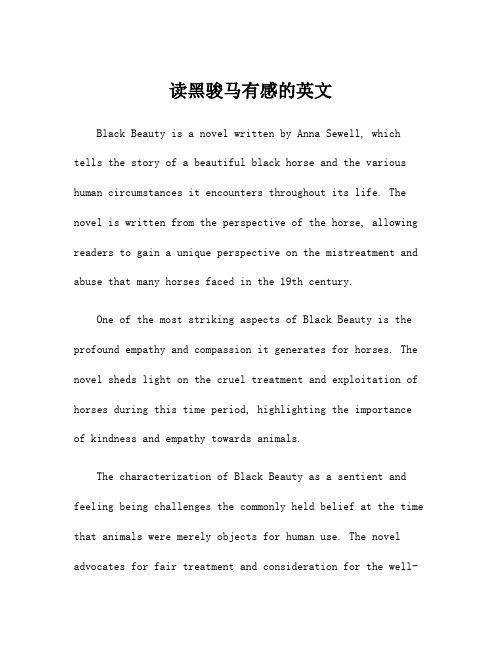 读黑骏马有感的英文

Black Beauty is a novel written by Anna Sewell, which tells the story of a beautiful black horse and the various human circumstances it encounters throughout its life. The novel is written from the perspective of the horse, allowing readers to gain a unique perspective on the mistreatment and abuse that many horses faced in the 19th century.

One of the most striking aspects of Black Beauty is the profound empathy and compassion it generates for horses. The novel sheds light on the cruel treatment and exploitation of horses during this time period, highlighting the importance of kindness and empathy towards animals.

The characterization of Black Beauty as a sentient and feeling being challenges the commonly held belief at the time that animals were merely objects for human use. The novel advocates for fair treatment and consideration for the well-